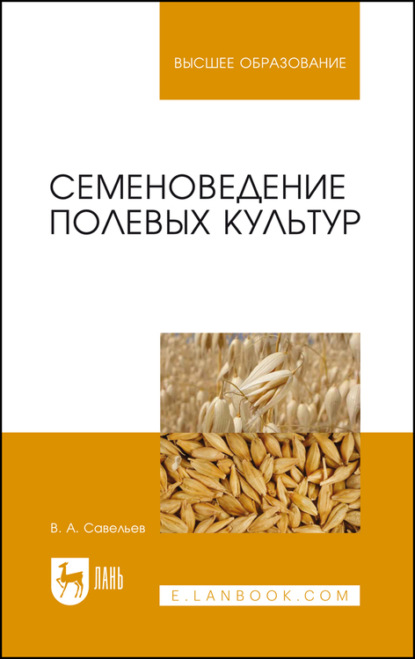 ВЫСШЕЕ ОБРАЗОВАНИЕ

СЕМЕНОВЕДЕНИЕ ПОЛЕВЫХ КУЛЬТУР

В. А. Савельев

ЛАНЬ

E.LANBOOK.COM